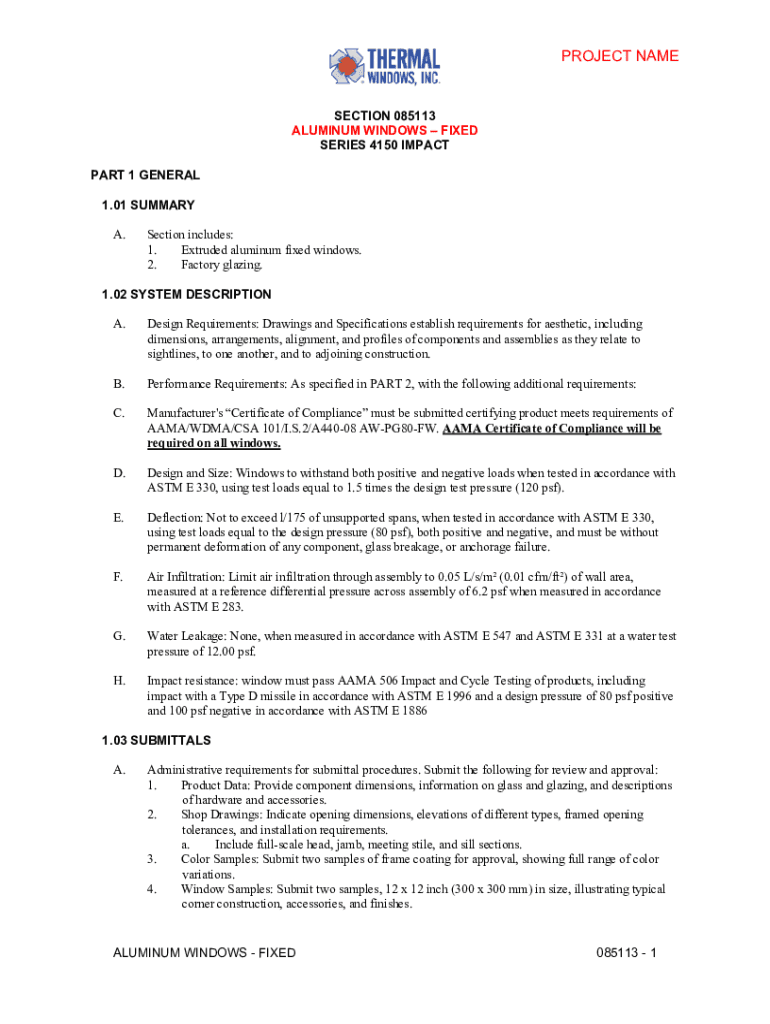 THERMAL WINDOWS, INC.

PROJECT NAME

SECTION 085113
ALUMINUM WINDOWS – FIXED
SERIES 4150 IMPACT

PART 1 GENERAL

1.01 SUMMARY

A. Section includes:
1. Extruded aluminum fixed windows.
2. Factory glazing.

1.02 SYSTEM DESCRIPTION

A. Design Requirements: Drawings and Specifications establish requirements for aesthetic, including dimensions, arrangements, alignment, and profiles of components and assemblies as they relate to sightlines, to one another, and to adjoining construction.

B. Performance Requirements: As specified in PART 2, with the following additional requirements:

C. Manufacturer's "Certificate of Compliance" must be submitted certifying product meets requirements of AAMA/WDMA/CSA 101/I.S.2/A440-08 AW-PG80-FW. AAMA Certificate of Compliance will be required on all windows.

D. Design and Size: Windows to withstand both positive and negative loads when tested in accordance with ASTM E 330, using test loads equal to 1.5 times the design test pressure (120 psf).

E. Deflection: Not to exceed l/175 of unsupported spans, when tested in accordance with ASTM E 330, using test loads equal to the design pressure (80 psf), both positive and negative, and must be without permanent deformation of any component, glass breakage, or anchorage failure.

F. Air Infiltration: Limit air infiltration through assembly to 0.05 L/s/m² (0.01 cfm/ft²) of wall area, measured at a reference differential pressure across assembly of 6.2 psf when measured in accordance with ASTM E 283.

G. Water Leakage: None, when measured in accordance with ASTM E 547 and ASTM E 331 at a water test pressure of 12.00 psf.

H. Impact resistance: window must pass AAMA 506 Impact and Cycle Testing of products, including impact with a Type D missile in accordance with ASTM E 1996 and a design pressure of 80 psf positive and 100 psf negative in accordance with ASTM E 1886

1.03 SUBMITTALS

A. Administrative requirements for submittal procedures. Submit the following for review and approval:
1. Product Data: Provide component dimensions, information on glass and glazing, and descriptions of hardware and accessories.
2. Shop Drawings: Indicate opening dimensions, elevations of different types, framed opening tolerances, and installation requirements.
a. Include full-scale head, jamb, meeting stile, and sill sections.
3. Color Samples: Submit two samples of frame coating for approval, showing full range of color variations.
4. Window Samples: Submit two samples, 12 x 12 inch (300 x 300 mm) in size, illustrating typical corner construction, accessories, and finishes.

ALUMINUM WINDOWS - FIXED

085113 - 1